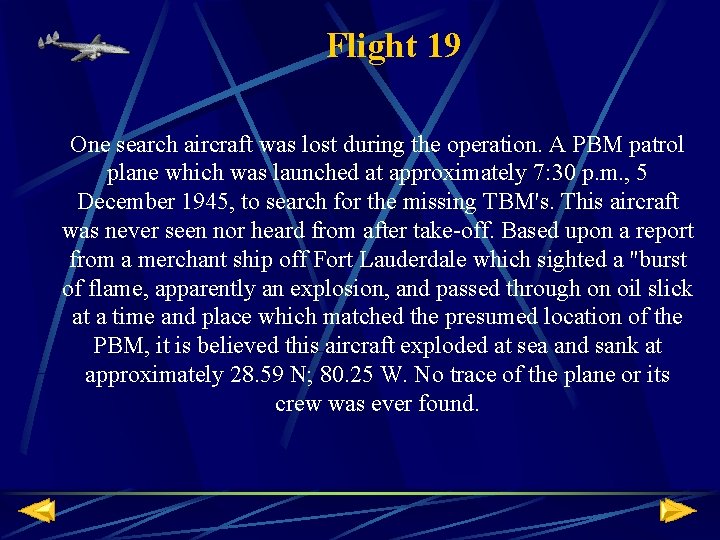 Flight 19

One search aircraft was lost during the operation. A PBM patrol plane which was launched at approximately 7:30 p.m., 5 December 1945, to search for the missing TBM's. This aircraft was never seen nor heard from after take-off. Based upon a report from a merchant ship off Fort Lauderdale which sighted a "burst of flame, apparently an explosion, and passed through on oil slick at a time and place which matched the presumed location of the PBM, it is believed this aircraft exploded at sea and sank at approximately 28.59 N; 80.25 W. No trace of the plane or its crew was ever found.